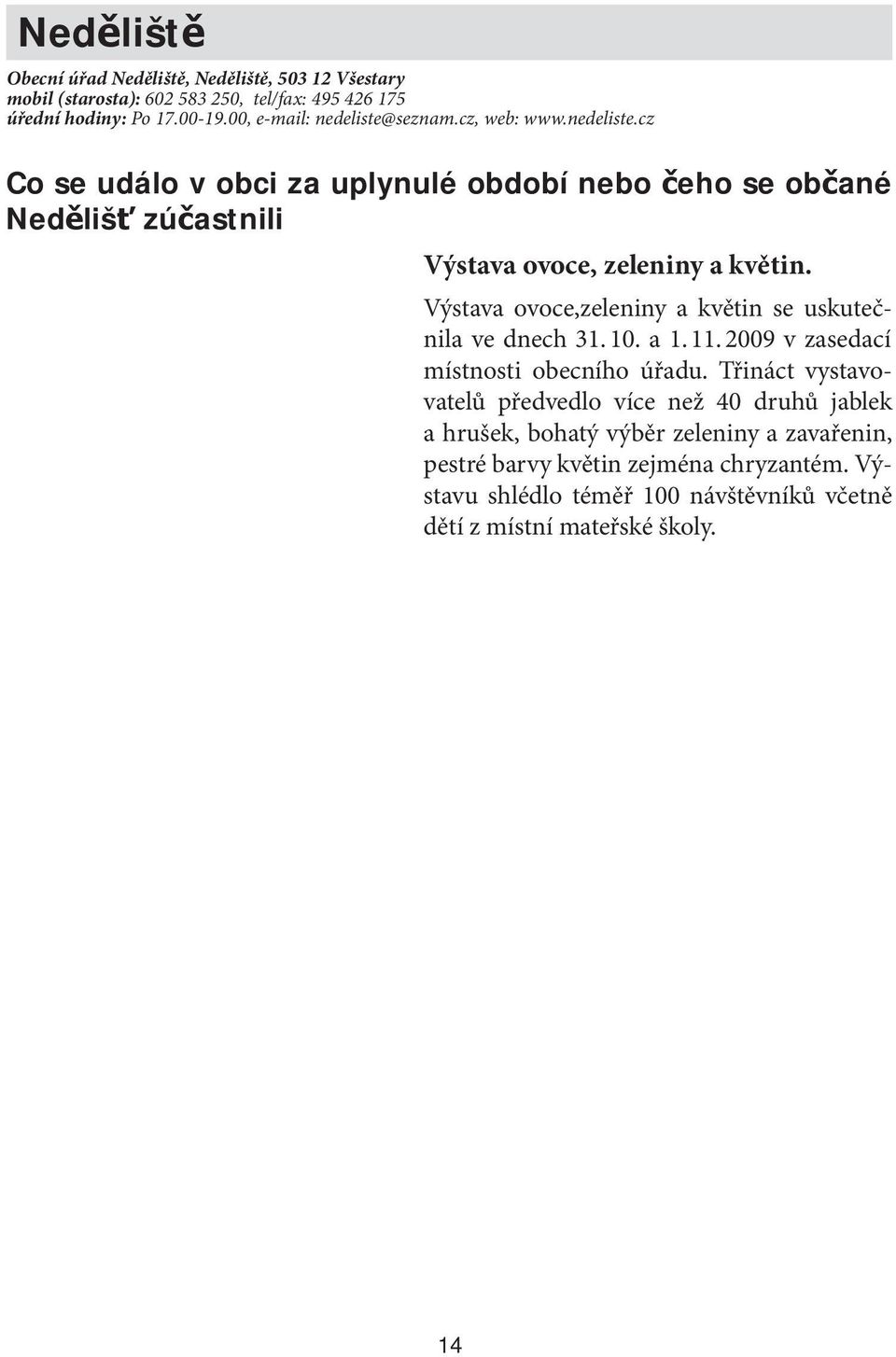 Neděliště

Obecní úřad Neděliště, Neděliště, 503 12 Všestary
mobil (starosta): 602 583 250, tel/fax: 495 426 175
úřední hodiny: Po 17.00-19.00, e-mail: nedeliste@seznam.cz, web: www.nedeliste.cz

Co se událo v obci za uplynulé období nebo čeho se občané Nedělišť zúčastnili

Výstava ovoce, zeleniny a květin.

Výstava ovoce,zeleniny a květin se uskutečnila ve dnech 31. 10. a 1. 11. 2009 v zasedací místnosti obecního úřadu. Třináct vystavovatelů předvedlo více než 40 druhů jablek a hrušek, bohatý výběr zeleniny a zavařenin, pestré barvy květin zejména chryzantém. Výstavu shlédlo téměř 100 návštěvníků včetně dětí z místní mateřské školy.

14